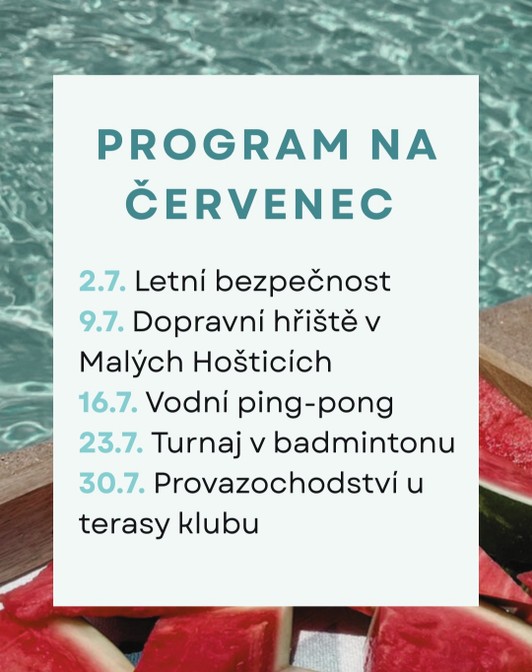 PROGRAM NA ČERVENEC

2.7. Letní bezpečnost
9.7. Dopravní hřiště v Malých Hošticích
16.7. Vodní ping-pong
23.7. Turnaj v badmintonu
30.7. Provazochodství u terasy klubu